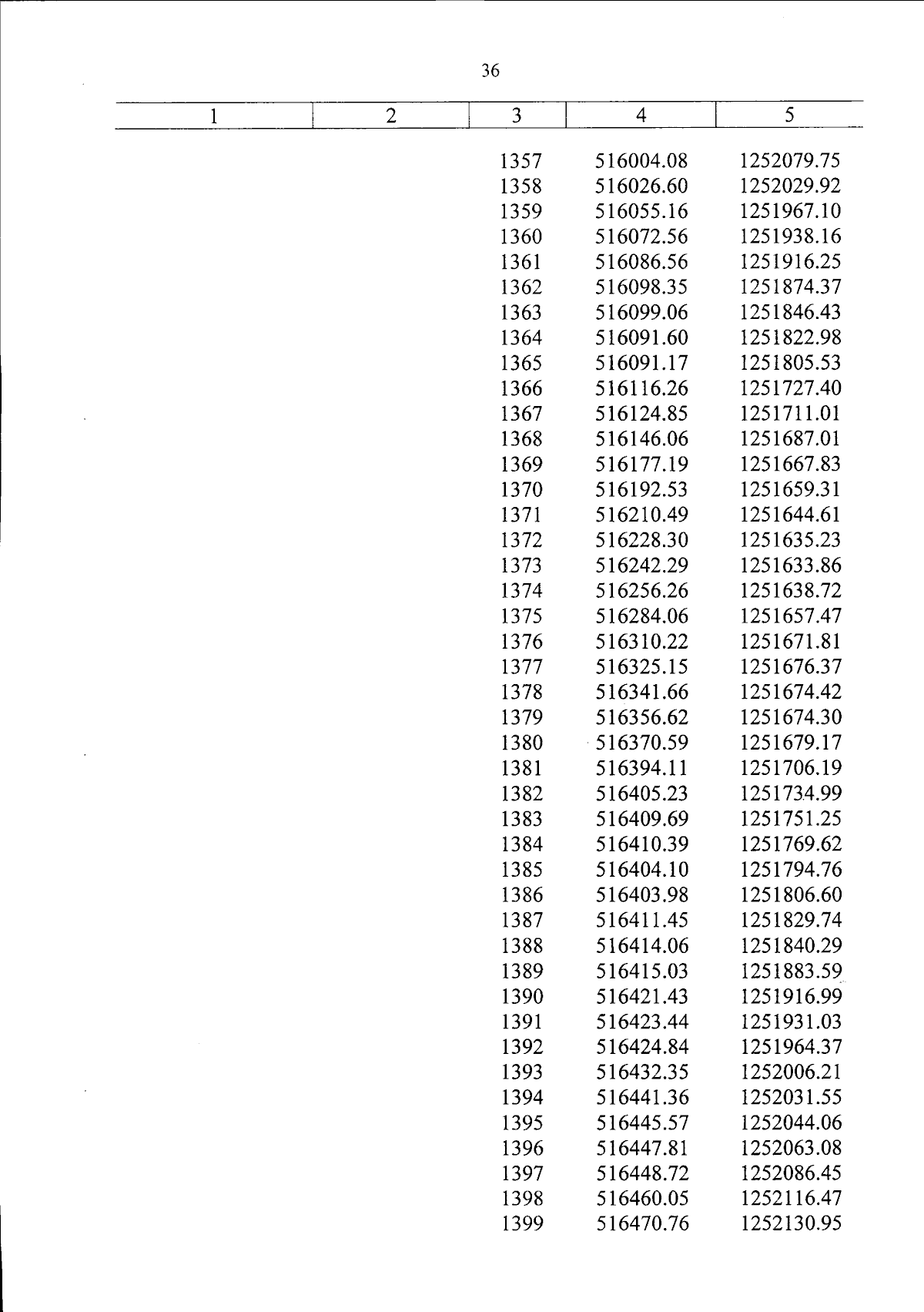 36

| 1 | 2 | 3 | 4 | 5 |
|---|---|---|---|---|
| | | 1357 | 516004.08 | 1252079.75 |
| | | 1358 | 516026.60 | 1252029.92 |
| | | 1359 | 516055.16 | 1251967.10 |
| | | 1360 | 516072.56 | 1251938.16 |
| | | 1361 | 516086.56 | 1251916.25 |
| | | 1362 | 516098.35 | 1251874.37 |
| | | 1363 | 516099.06 | 1251846.43 |
| | | 1364 | 516091.60 | 1251822.98 |
| | | 1365 | 516091.17 | 1251805.53 |
| | | 1366 | 516116.26 | 1251727.40 |
| | | 1367 | 516124.85 | 1251711.01 |
| | | 1368 | 516146.06 | 1251687.01 |
| | | 1369 | 516177.19 | 1251667.83 |
| | | 1370 | 516192.53 | 1251659.31 |
| | | 1371 | 516210.49 | 1251644.61 |
| | | 1372 | 516228.30 | 1251635.23 |
| | | 1373 | 516242.29 | 1251633.86 |
| | | 1374 | 516256.26 | 1251638.72 |
| | | 1375 | 516284.06 | 1251657.47 |
| | | 1376 | 516310.22 | 1251671.81 |
| | | 1377 | 516325.15 | 1251676.37 |
| | | 1378 | 516341.66 | 1251674.42 |
| | | 1379 | 516356.62 | 1251674.30 |
| | | 1380 | 516370.59 | 1251679.17 |
| | | 1381 | 516394.11 | 1251706.19 |
| | | 1382 | 516405.23 | 1251734.99 |
| | | 1383 | 516409.69 | 1251751.25 |
| | | 1384 | 516410.39 | 1251769.62 |
| | | 1385 | 516404.10 | 1251794.76 |
| | | 1386 | 516403.98 | 1251806.60 |
| | | 1387 | 516411.45 | 1251829.74 |
| | | 1388 | 516414.06 | 1251840.29 |
| | | 1389 | 516415.03 | 1251883.59 |
| | | 1390 | 516421.43 | 1251916.99 |
| | | 1391 | 516423.44 | 1251931.03 |
| | | 1392 | 516424.84 | 1251964.37 |
| | | 1393 | 516432.35 | 1252006.21 |
| | | 1394 | 516441.36 | 1252031.55 |
| | | 1395 | 516445.57 | 1252044.06 |
| | | 1396 | 516447.81 | 1252063.08 |
| | | 1397 | 516448.72 | 1252086.45 |
| | | 1398 | 516460.05 | 1252116.47 |
| | | 1399 | 516470.76 | 1252130.95 |